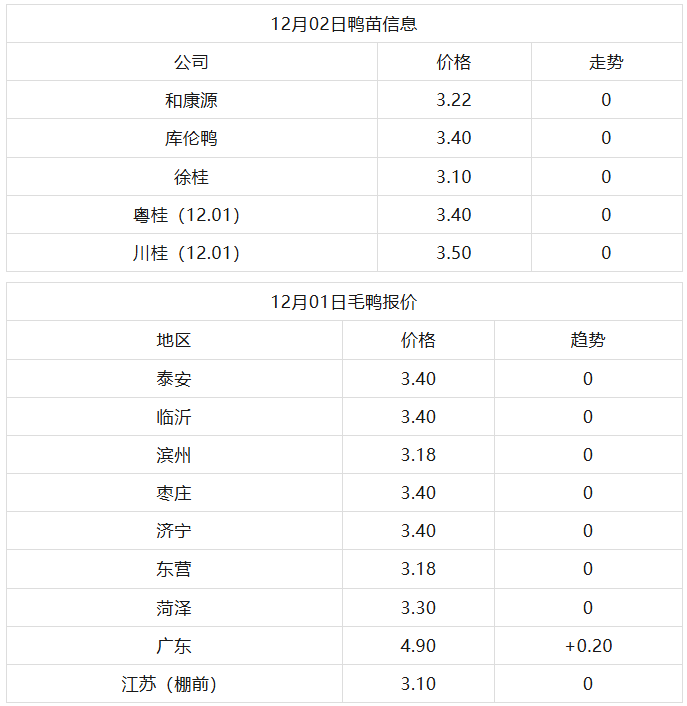 | 12月02日鸭苗信息 | | |
|---|---|---|
| 公司 | 价格 | 走势 |
| 和康源 | 3.22 | 0 |
| 库伦鸭 | 3.40 | 0 |
| 徐桂 | 3.10 | 0 |
| 粤桂（12.01） | 3.40 | 0 |
| 川桂（12.01） | 3.50 | 0 |

| 12月01日毛鸭报价 | | |
|---|---|---|
| 地区 | 价格 | 趋势 |
| 泰安 | 3.40 | 0 |
| 临沂 | 3.40 | 0 |
| 滨州 | 3.18 | 0 |
| 枣庄 | 3.40 | 0 |
| 济宁 | 3.40 | 0 |
| 东营 | 3.18 | 0 |
| 菏泽 | 3.30 | 0 |
| 广东 | 4.90 | +0.20 |
| 江苏（棚前） | 3.10 | 0 |